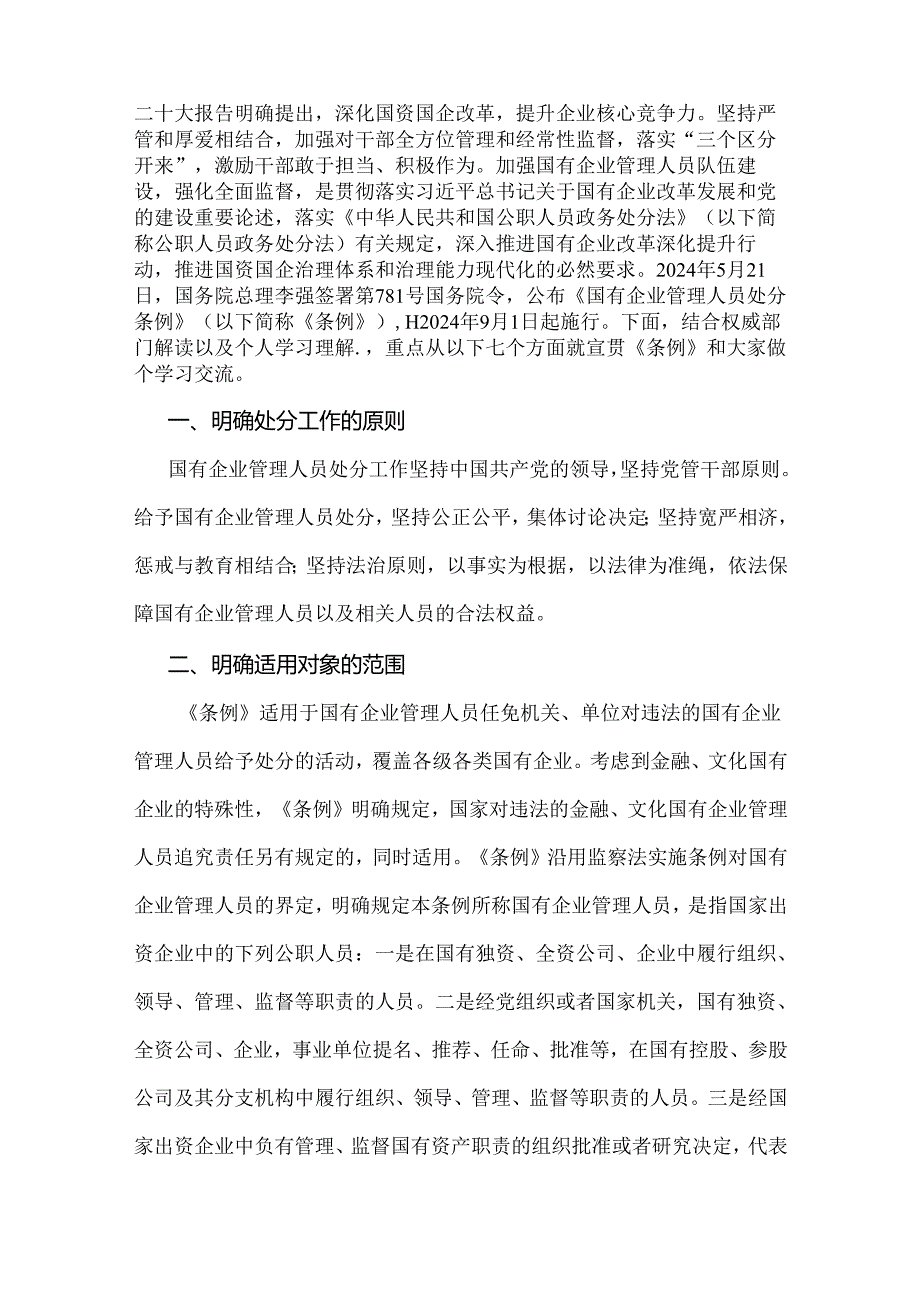 二十大报告明确提出，深化国资国企改革，提升企业核心竞争力。坚持严管和厚爱相结合，加强对干部全方位管理和经常性监督，落实“三个区分开来”，激励干部敢于担当、积极作为。加强国有企业管理人员队伍建设，强化全面监督，是贯彻落实习近平总书记关于国有企业改革发展和党的建设重要论述，落实《中华人民共和国公职人员政务处分法》（以下简称公职人员政务处分法）有关规定，深入推进国有企业改革深化提升行动，推进国资国企治理体系和治理能力现代化的必然要求。2024年5月21日，国务院总理李强签署第781号国务院令，公布《国有企业管理人员处分条例》（以下简称《条例》），H2024年9月1日起施行。下面，结合权威部门解读以及个人学习理解.，重点从以下七个方面就宣贯《条例》和大家做个学习交流。

一、明确处分工作的原则

国有企业管理人员处分工作坚持中国共产党的领导，坚持党管干部原则。给予国有企业管理人员处分，坚持公正公平，集体讨论决定;坚持宽严相济，惩戒与教育相结合;坚持法治原则，以事实为根据，以法律为准绳，依法保障国有企业管理人员以及相关人员的合法权益。

二、明确适用对象的范围

《条例》适用于国有企业管理人员任免机关、单位对违法的国有企业管理人员给予处分的活动，覆盖各级各类国有企业。考虑到金融、文化国有企业的特殊性，《条例》明确规定，国家对违法的金融、文化国有企业管理人员追究责任另有规定的，同时适用。《条例》沿用监察法实施条例对国有企业管理人员的界定，明确规定本条例所称国有企业管理人员，是指国家出资企业中的下列公职人员：一是在国有独资、全资公司、企业中履行组织、领导、管理、监督等职责的人员。二是经党组织或者国家机关，国有独资、全资公司、企业，事业单位提名、推荐、任命、批准等，在国有控股、参股公司及其分支机构中履行组织、领导、管理、监督等职责的人员。三是经国家出资企业中负有管理、监督国有资产职责的组织批准或者研究决定，代表